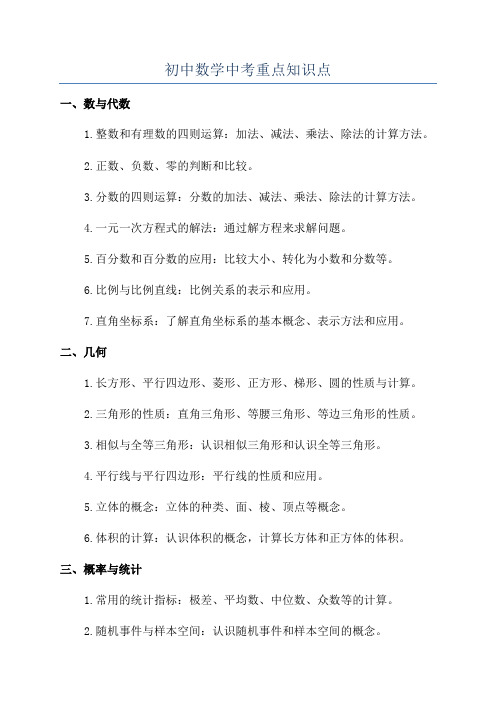 初中数学中考重点知识点

一、数与代数

1.整数和有理数的四则运算：加法、减法、乘法、除法的计算方法。

2.正数、负数、零的判断和比较。

3.分数的四则运算：分数的加法、减法、乘法、除法的计算方法。

4.一元一次方程式的解法：通过解方程来求解问题。

5.百分数和百分数的应用：比较大小、转化为小数和分数等。

6.比例与比例直线：比例关系的表示和应用。

7.直角坐标系：了解直角坐标系的基本概念、表示方法和应用。

二、几何

1.长方形、平行四边形、菱形、正方形、梯形、圆的性质与计算。

2.三角形的性质：直角三角形、等腰三角形、等边三角形的性质。

3.相似与全等三角形：认识相似三角形和认识全等三角形。

4.平行线与平行四边形：平行线的性质和应用。

5.立体的概念：立体的种类、面、棱、顶点等概念。

6.体积的计算：认识体积的概念，计算长方体和正方体的体积。

三、概率与统计

1.常用的统计指标：极差、平均数、中位数、众数等的计算。

2.随机事件与样本空间：认识随机事件和样本空间的概念。